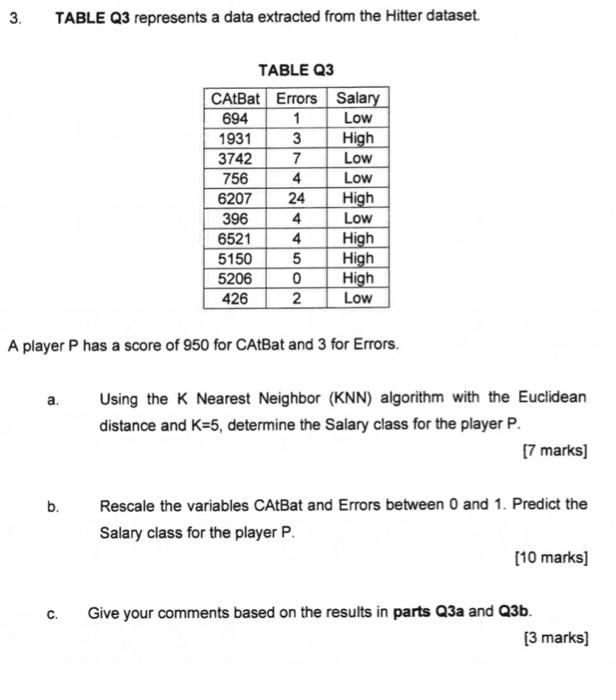 3. TABLE Q3 represents a data extracted from the Hitter dataset.

TABLE Q3

| CAtBat | Errors | Salary |
|---|---|---|
| 694 | 1 | Low |
| 1931 | 3 | High |
| 3742 | 7 | Low |
| 756 | 4 | Low |
| 6207 | 24 | High |
| 396 | 4 | Low |
| 6521 | 4 | High |
| 5150 | 5 | High |
| 5206 | 0 | High |
| 426 | 2 | Low |

A player P has a score of 950 for CAtBat and 3 for Errors.

a. Using the K Nearest Neighbor (KNN) algorithm with the Euclidean distance and K=5, determine the Salary class for the player P.

[7 marks]

b. Rescale the variables CAtBat and Errors between 0 and 1. Predict the Salary class for the player P.

[10 marks]

c. Give your comments based on the results in parts Q3a and Q3b.

[3 marks]